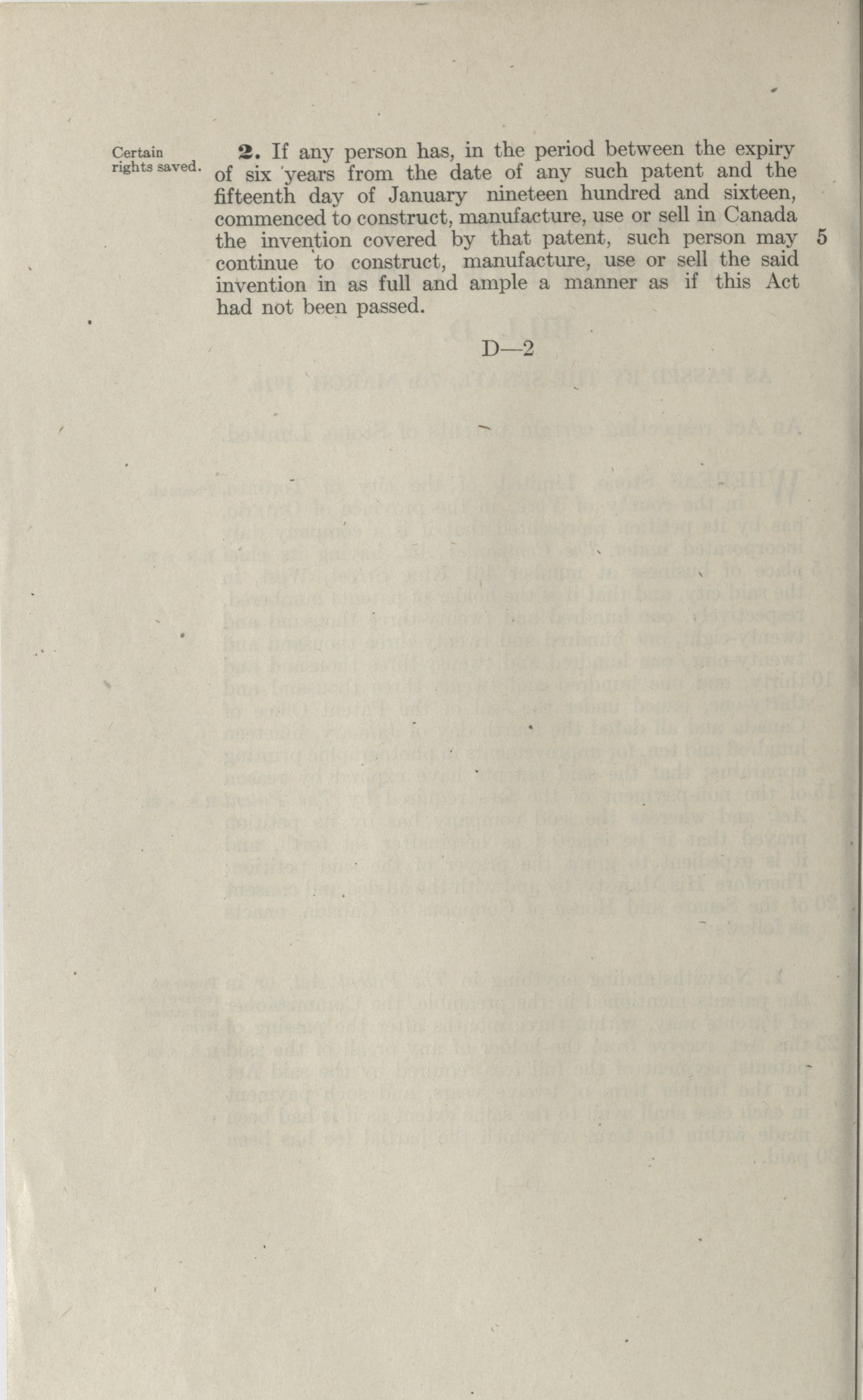 Certain rights saved.

2. If any person has, in the period between the expiry of six years from the date of any such patent and the fifteenth day of January nineteen hundred and sixteen, commenced to construct, manufacture, use or sell in Canada the invention covered by that patent, such person may continue to construct, manufacture, use or sell the said invention in as full and ample a manner as if this Act had not been passed.

5

D—2